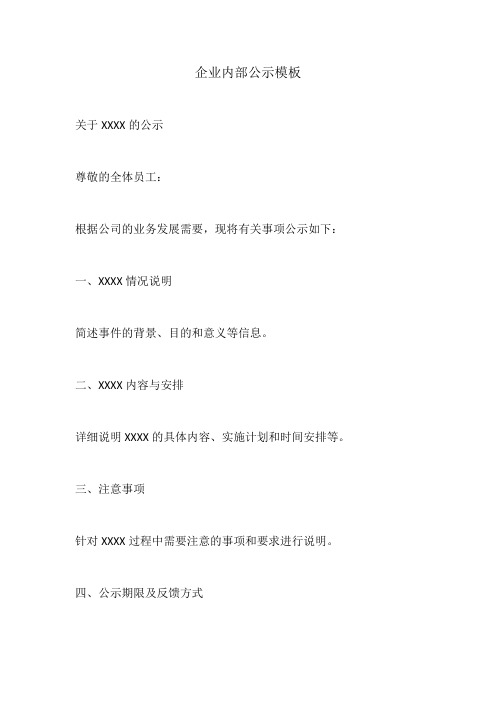 企业内部公示模板

关于 XXXX 的公示

尊敬的全体员工：

根据公司的业务发展需要，现将有关事项公示如下：

一、XXXX 情况说明

简述事件的背景、目的和意义等信息。

二、XXXX 内容与安排

详细说明 XXXX 的具体内容、实施计划和时间安排等。

三、注意事项

针对 XXXX 过程中需要注意的事项和要求进行说明。

四、公示期限及反馈方式